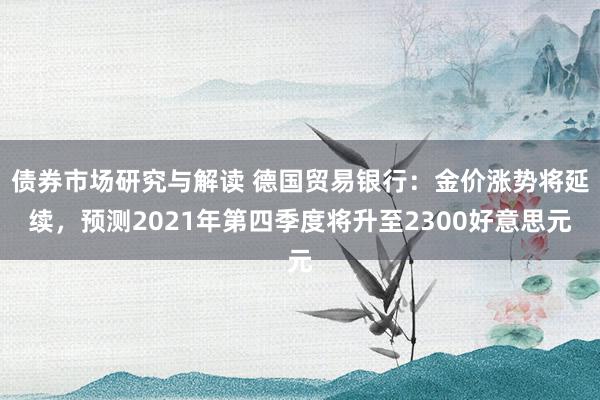 债券市场研究与解读 德国贸易银行：金价涨势将延续，预测2021年第四季度将升至2300好意思元元